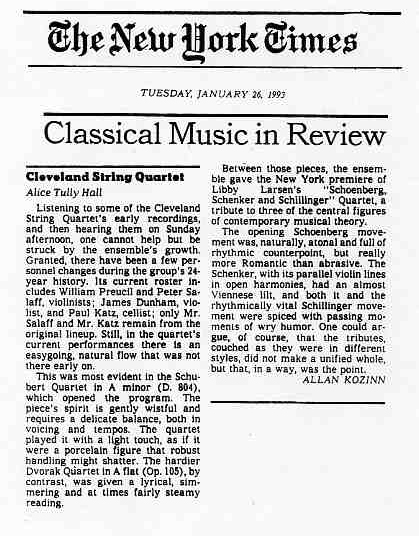 The New York Times

TUESDAY, JANUARY 26, 1993

Classical Music in Review

Cleveland String Quartet
Alice Tully Hall

Listening to some of the Cleveland String Quartet's early recordings, and then hearing them on Sunday afternoon, one cannot help but be struck by the ensemble's growth. Granted, there have been a few personnel changes during the group's 24-year history. Its current roster includes William Preucil and Peter Salaff, violinists; James Dunham, violist, and Paul Katz, cellist; only Mr. Salaff and Mr. Katz remain from the original lineup. Still, in the quartet's current performances there is an easygoing, natural flow that was not there early on.

This was most evident in the Schubert Quartet in A minor (D. 804), which opened the program. The piece's spirit is gently wistful and requires a delicate balance, both in voicing and tempos. The quartet played it with a light touch, as if it were a porcelain figure that robust handling might shatter. The hardier Dvorak Quartet in A flat (Op. 105), by contrast, was given a lyrical, simmering and at times fairly steamy reading.

Between those pieces, the ensemble gave the New York premiere of Libby Larsen's "Schoenberg, Schenker and Schillinger" Quartet, a tribute to three of the central figures of contemporary musical theory.

The opening Schoenberg movement was, naturally, atonal and full of rhythmic counterpoint, but really more Romantic than abrasive. The Schenker, with its parallel violin lines in open harmonies, had an almost Viennese lilt, and both it and the rhythmically vital Schillinger movement were spiced with passing moments of wry humor. One could argue, of course, that the tributes, couched as they were in different styles, did not make a unified whole, but that, in a way, was the point.

ALLAN KOZINN